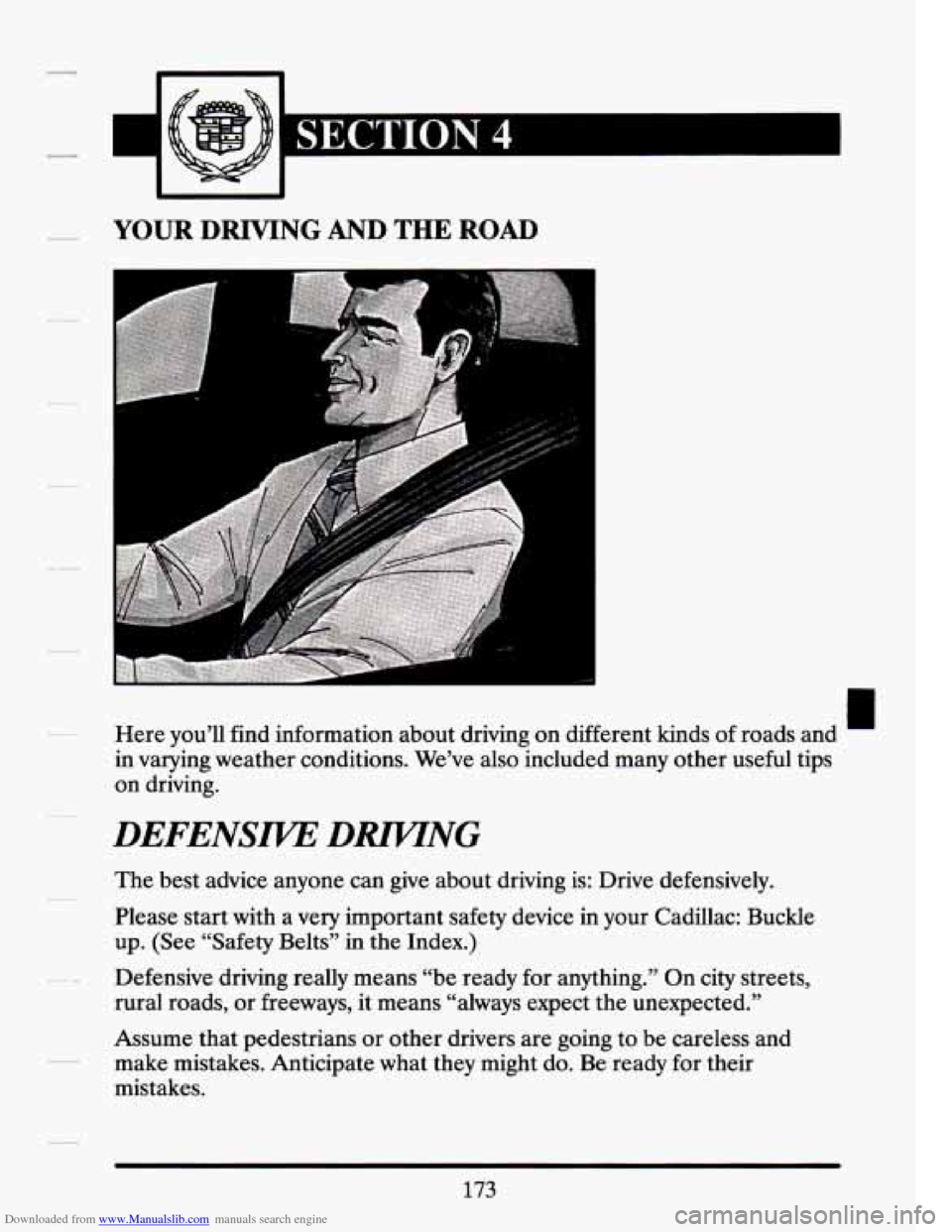 SECTION 4

YOUR DRIVING AND THE ROAD

Here you'll find information about driving on different kinds of roads and in varying weather conditions. We've also included many other useful tips on driving.

DEFENSIVE DRIVING

The best advice anyone can give about driving is: Drive defensively.

Please start with a very important safety device in your Cadillac: Buckle up. (See "Safety Belts" in the Index.)

Defensive driving really means "be ready for anything." On city streets, rural roads, or freeways, it means "always expect the unexpected."

Assume that pedestrians or other drivers are going to be careless and make mistakes. Anticipate what they might do. Be ready for their mistakes.

173

Downloaded from www.Manualslib.com manuals search engine

carmanualsonline.info